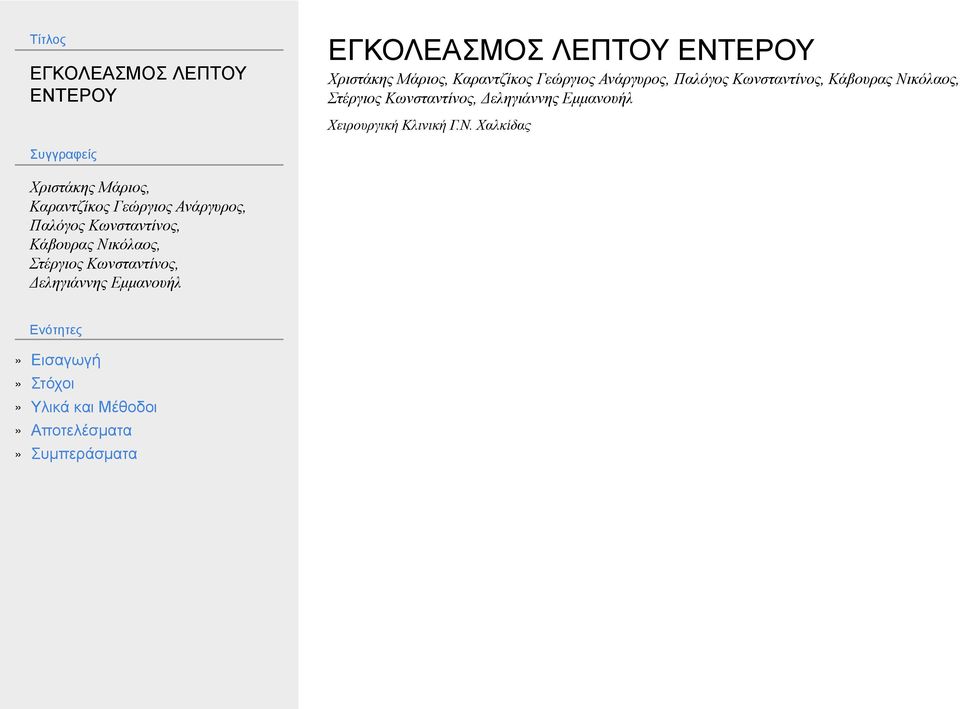 Τίτλος

ΕΓΚΟΛΕΑΣΜΟΣ ΛΕΠΤΟΥ ΕΝΤΕΡΟΥ

Συγγραφείς

Χριστάκης Μάριος,
Καραντζίκος Γεώργιος Ανάργυρος,
Παλόγος Κωνσταντίνος,
Κάβουρας Νικόλαος,
Στέργιος Κωνσταντίνος,
Δεληγιάννης Εμμανουήλ

Ενότητες

» Εισαγωγή
» Στόχοι
» Υλικά και Μέθοδοι
» Αποτελέσματα
» Συμπεράσματα

ΕΓΚΟΛΕΑΣΜΟΣ ΛΕΠΤΟΥ ΕΝΤΕΡΟΥ

Χριστάκης Μάριος, Καραντζίκος Γεώργιος Ανάργυρος, Παλόγος Κωνσταντίνος, Κάβουρας Νικόλαος, Στέργιος Κωνσταντίνος, Δεληγιάννης Εμμανουήλ

Χειρουργική Κλινική Γ.Ν. Χαλκίδας